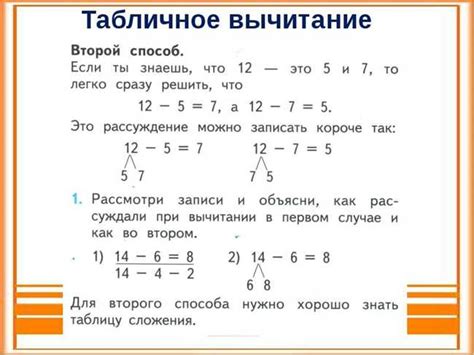 Табличное вычитание

Второй способ.
Если ты знаешь, что 12 — это 5 и 7, то легко сразу решить, что

$12 - 5 = 7$, а $12 - 7 = 5$.

Это рассуждение можно записать короче так:

$12 - 5 = 7$
5 7

$12 - 7 = 5$
7 5

1. Рассмотри записи и объясни, как рассуждали при вычитании в первом случае и как во втором.

1) $14 - 6 = 8$
$14 - 4 - 2$

2) $14 - 6 = 8$
6 8

Для второго способа нужно хорошо знать таблицу сложения.